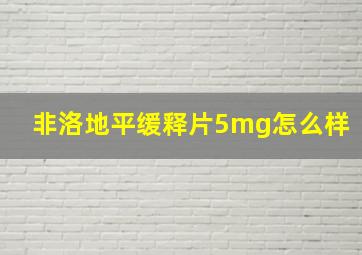 非洛地平缓释片5mg怎么样